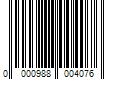 0 000988 004076